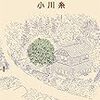 小川糸